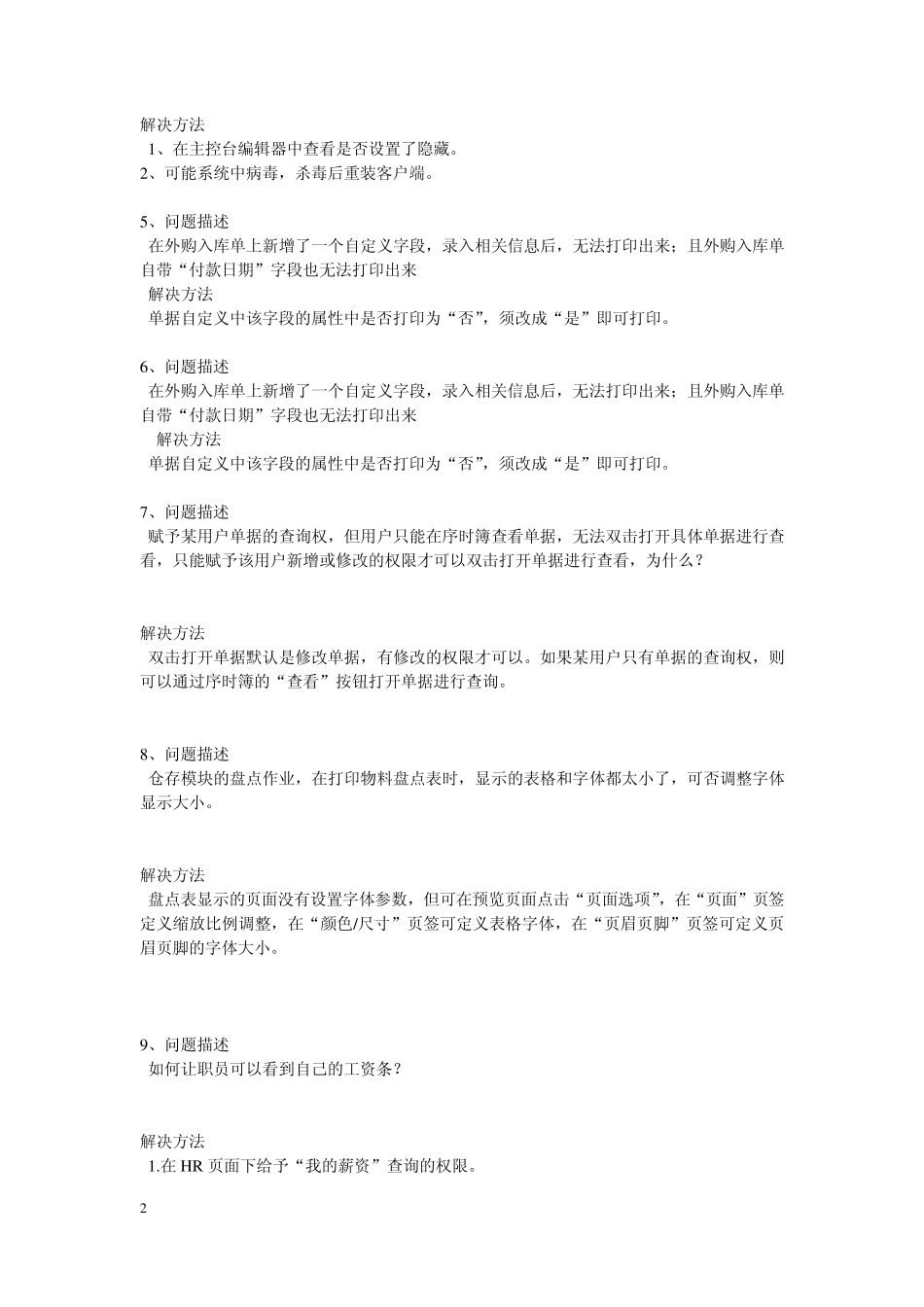 解决方法
1、在主控台编辑器中查看是否设置了隐藏。
2、可能系统中病毒，杀毒后重装客户端。

5、问题描述
在外购入库单上新增了一个自定义字段，录入相关信息后，无法打印出来；且外购入库单自带“付款日期”字段也无法打印出来
解决方法
单据自定义中该字段的属性中是否打印为“否”，须改成“是”即可打印。

6、问题描述
在外购入库单上新增了一个自定义字段，录入相关信息后，无法打印出来；且外购入库单自带“付款日期”字段也无法打印出来
解决方法
单据自定义中该字段的属性中是否打印为“否”，须改成“是”即可打印。

7、问题描述
赋予某用户单据的查询权，但用户只能在序时簿查看单据，无法双击打开具体单据进行查看，只能赋予该用户新增或修改的权限才可以双击打开单据进行查看，为什么？

解决方法
双击打开单据默认是修改单据，有修改的权限才可以。如果某用户只有单据的查询权，则可以通过序时簿的“查看”按钮打开单据进行查询。

8、问题描述
仓存模块的盘点作业，在打印物料盘点表时，显示的表格和字体都太小了，可否调整字体显示大小。

解决方法
盘点表显示的页面没有设置字体参数，但可在预览页面点击“页面选项”，在“页面”页签定义缩放比例调整，在“颜色/尺寸”页签可定义表格字体，在“页眉页脚”页签可定义页眉页脚的字体大小。

9、问题描述
如何让职员可以看到自己的工资条？

解决方法
1.在 HR 页面下给予“我的薪资”查询的权限。

2